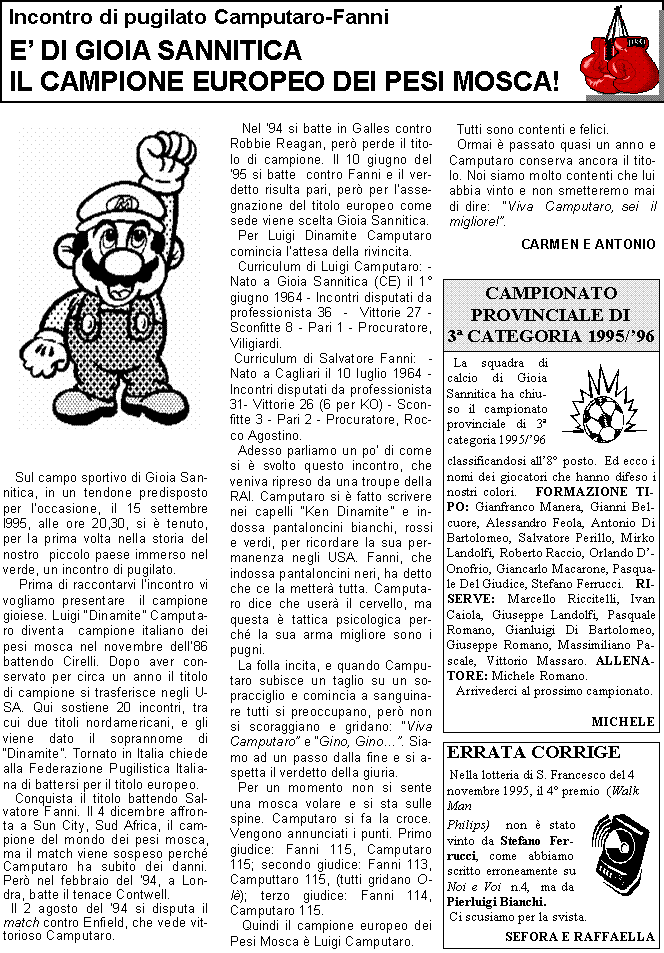 Incontro di pugilato Camputaro-Fanni

E' DI GIOIA SANNITICA
IL CAMPIONE EUROPEO DEI PESI MOSCA!

Sul campo sportivo di Gioia Sannitica, in un tendone predisposto per l'occasione, il 15 settembre l995, alle ore 20,30, si è tenuto, per la prima volta nella storia del nostro piccolo paese immerso nel verde, un incontro di pugilato.

Prima di raccontarvi l'incontro vi vogliamo presentare il campione gioiese. Luigi "Dinamite" Camputaro diventa campione italiano dei pesi mosca nel novembre dell'86 battendo Cirelli. Dopo aver conservato per circa un anno il titolo di campione si trasferisce negli USA. Qui sostiene 20 incontri, tra cui due titoli nordamericani, e gli viene dato il soprannome di "Dinamite". Tornato in Italia chiede alla Federazione Pugilistica Italiana di battersi per il titolo europeo.

Conquista il titolo battendo Salvatore Fanni. Il 4 dicembre affronta a Sun City, Sud Africa, il campione del mondo dei pesi mosca, ma il match viene sospeso perché Camputaro ha subito dei danni. Però nel febbraio del '94, a Londra, batte il tenace Contwell.

Il 2 agosto del '94 si disputa il match contro Enfield, che vede vittorioso Camputaro.

Nel '94 si batte in Galles contro Robbie Reagan, però perde il titolo di campione. Il 10 giugno del '95 si batte contro Fanni e il verdetto risulta pari, però per l'assegnazione del titolo europeo come sede viene scelta Gioia Sannitica.

Per Luigi Dinamite Camputaro comincia l'attesa della rivincita.

Curriculum di Luigi Camputaro: - Nato a Gioia Sannitica (CE) il 1° giugno 1964 - Incontri disputati da professionista 36 - Vittorie 27 - Sconfitte 8 - Pari 1 - Procuratore, Viligiardi.

Curriculum di Salvatore Fanni: - Nato a Cagliari il 10 luglio 1964 - Incontri disputati da professionista 31- Vittorie 26 (6 per KO) - Sconfitte 3 - Pari 2 - Procuratore, Rocco Agostino.

Adesso parliamo un po' di come si è svolto questo incontro, che veniva ripreso da una troupe della RAI. Camputaro si è fatto scrivere nei capelli "Ken Dinamite" e indossa pantaloncini bianchi, rossi e verdi, per ricordare la sua permanenza negli USA. Fanni, che indossa pantaloncini neri, ha detto che ce la metterà tutta. Camputaro dice che userà il cervello, ma questa è tattica psicologica perché la sua arma migliore sono i pugni.

La folla incita, e quando Camputaro subisce un taglio su un sopracciglio e comincia a sanguinare tutti si preoccupano, però non si scoraggiano e gridano: "Viva Camputaro" e "Gino, Gino…". Siamo ad un passo dalla fine e si aspetta il verdetto della giuria.

Per un momento non si sente una mosca volare e si sta sulle spine. Camputaro si fa la croce. Vengono annunciati i punti. Primo giudice: Fanni 115, Camputaro 115; secondo giudice: Fanni 113, Camputtaro 115, (tutti gridano Olè); terzo giudice: Fanni 114, Camputaro 115.

Quindi il campione europeo dei Pesi Mosca è Luigi Camputaro.

Tutti sono contenti e felici.

Ormai è passato quasi un anno e Camputaro conserva ancora il titolo. Noi siamo molto contenti che lui abbia vinto e non smetteremo mai di dire: "Viva Camputaro, sei il migliore!".

CARMEN E ANTONIO

CAMPIONATO PROVINCIALE DI 3ª CATEGORIA 1995/'96

La squadra di calcio di Gioia Sannitica ha chiuso il campionato provinciale di 3ª categoria 1995/'96 classificandosi all'8° posto. Ed ecco i nomi dei giocatori che hanno difeso i nostri colori. FORMAZIONE TIPO: Gianfranco Manera, Gianni Belcuore, Alessandro Feola, Antonio Di Bartolomeo, Salvatore Perillo, Mirko Landolfi, Roberto Raccio, Orlando D'Onofrio, Giancarlo Macarone, Pasquale Del Giudice, Stefano Ferrucci. RISERVE: Marcello Riccitelli, Ivan Caiola, Giuseppe Landolfi, Pasquale Romano, Gianluigi Di Bartolomeo, Giuseppe Romano, Massimiliano Pascale, Vittorio Massaro. ALLENATORE: Michele Romano.

Arrivederci al prossimo campionato.

MICHELE

ERRATA CORRIGE

Nella lotteria di S. Francesco del 4 novembre 1995, il 4° premio (Walk Man Philips) non è stato vinto da Stefano Ferrucci, come abbiamo scritto erroneamente su Noi e Voi n.4, ma da Pierluigi Bianchi.

Ci scusiamo per la svista.

SEFORA E RAFFAELLA